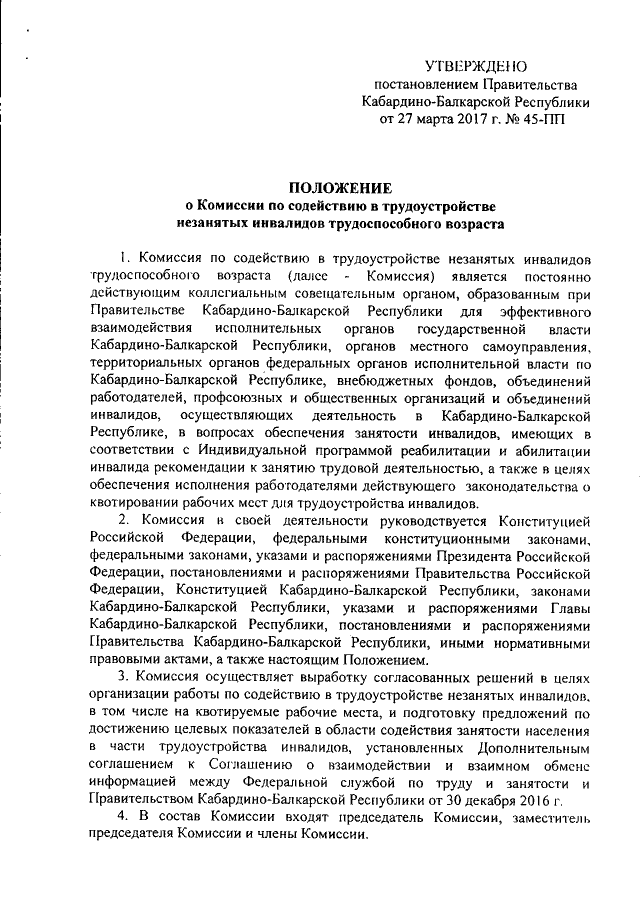 УТВЕРЖДЕНО
постановлением Правительства
Кабардино-Балкарской Республики
от 27 марта 2017 г. № 45-ПП

ПОЛОЖЕНИЕ
о Комиссии по содействию в трудоустройстве
незанятых инвалидов трудоспособного возраста

1. Комиссия по содействию в трудоустройстве незанятых инвалидов трудоспособного возраста (далее - Комиссия) является постоянно действующим коллегиальным совещательным органом, образованным при Правительстве Кабардино-Балкарской Республики для эффективного взаимодействия исполнительных органов государственной власти Кабардино-Балкарской Республики, органов местного самоуправления, территориальных органов федеральных органов исполнительной власти по Кабардино-Балкарской Республике, внебюджетных фондов, объединений работодателей, профсоюзных и общественных организаций и объединений инвалидов, осуществляющих деятельность в Кабардино-Балкарской Республике, в вопросах обеспечения занятости инвалидов, имеющих в соответствии с Индивидуальной программой реабилитации и абилитации инвалида рекомендации к занятию трудовой деятельностью, а также в целях обеспечения исполнения работодателями действующего законодательства о квотировании рабочих мест для трудоустройства инвалидов.

2. Комиссия в своей деятельности руководствуется Конституцией Российской Федерации, федеральными конституционными законами, федеральными законами, указами и распоряжениями Президента Российской Федерации, постановлениями и распоряжениями Правительства Российской Федерации, Конституцией Кабардино-Балкарской Республики, законами Кабардино-Балкарской Республики, указами и распоряжениями Главы Кабардино-Балкарской Республики, постановлениями и распоряжениями Правительства Кабардино-Балкарской Республики, иными нормативными правовыми актами, а также настоящим Положением.

3. Комиссия осуществляет выработку согласованных решений в целях организации работы по содействию в трудоустройстве незанятых инвалидов, в том числе на квотируемые рабочие места, и подготовку предложений по достижению целевых показателей в области содействия занятости населения в части трудоустройства инвалидов, установленных Дополнительным соглашением к Соглашению о взаимодействии и взаимном обмене информацией между Федеральной службой по труду и занятости и Правительством Кабардино-Балкарской Республики от 30 декабря 2016 г.

4. В состав Комиссии входят председатель Комиссии, заместитель председателя Комиссии и члены Комиссии.